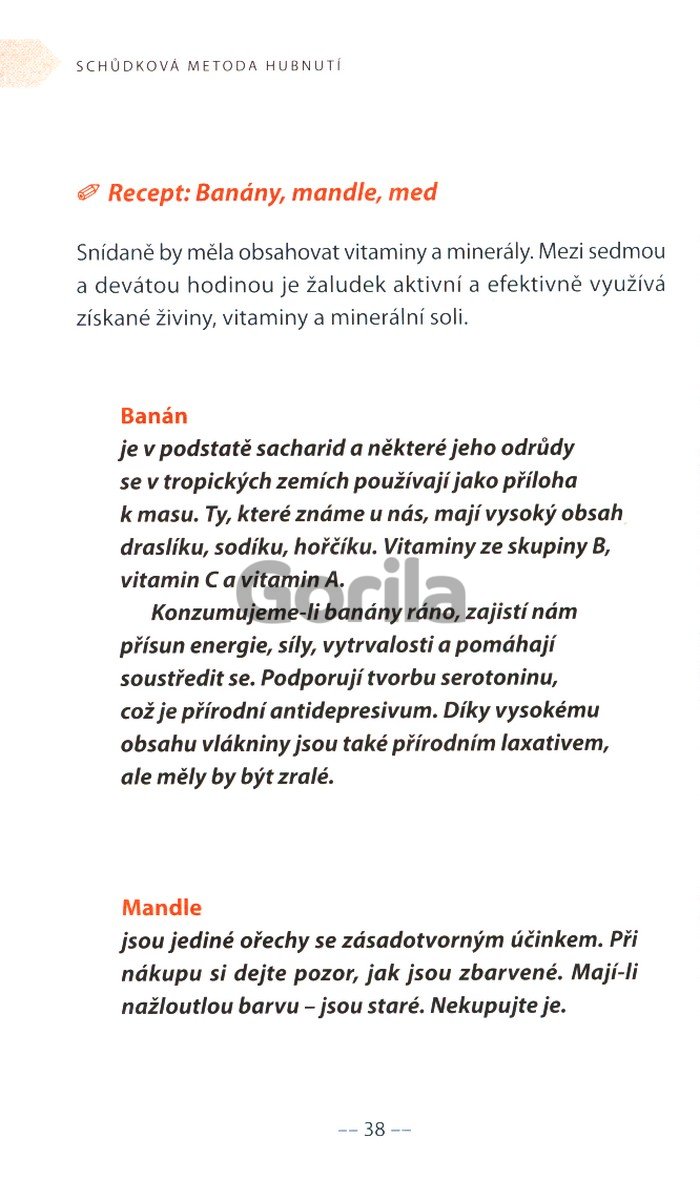 SCHŮDKOVÁ METODA HUBNUTÍ

Recept: Banány, mandle, med

Snídaně by měla obsahovat vitaminy a minerály. Mezi sedmou a devátou hodinou je žaludek aktivní a efektivně využívá získané živiny, vitaminy a minerální soli.

Banán
je v podstatě sacharid a některé jeho odrůdy se v tropických zemích používají jako příloha k masu. Ty, které známe u nás, mají vysoký obsah draslíku, sodíku, hořčíku. Vitaminy ze skupiny B, vitamin C a vitamin A.

Konzumujeme-li banány ráno, zajistí nám přísun energie, síly, vytrvalosti a pomáhají soustředit se. Podporují tvorbu serotoninu, což je přírodní antidepresivum. Díky vysokému obsahu vlákniny jsou také přírodním laxativem, ale měly by být zralé.

Gorila

Mandle
jsou jediné ořechy se zásadotvorným účinkem. Při nákupu si dejte pozor, jak jsou zbarvené. Mají-li nažloutlou barvu – jsou staré. Nekupujte je.

-- 38 --